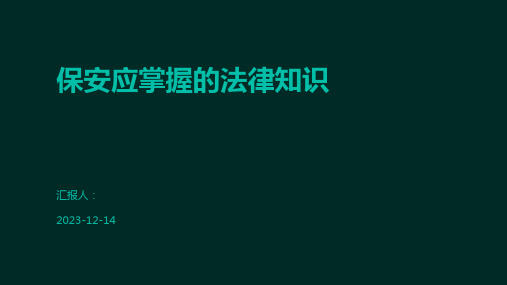 保安应掌握的法律知识

汇报人：

2023-12-14